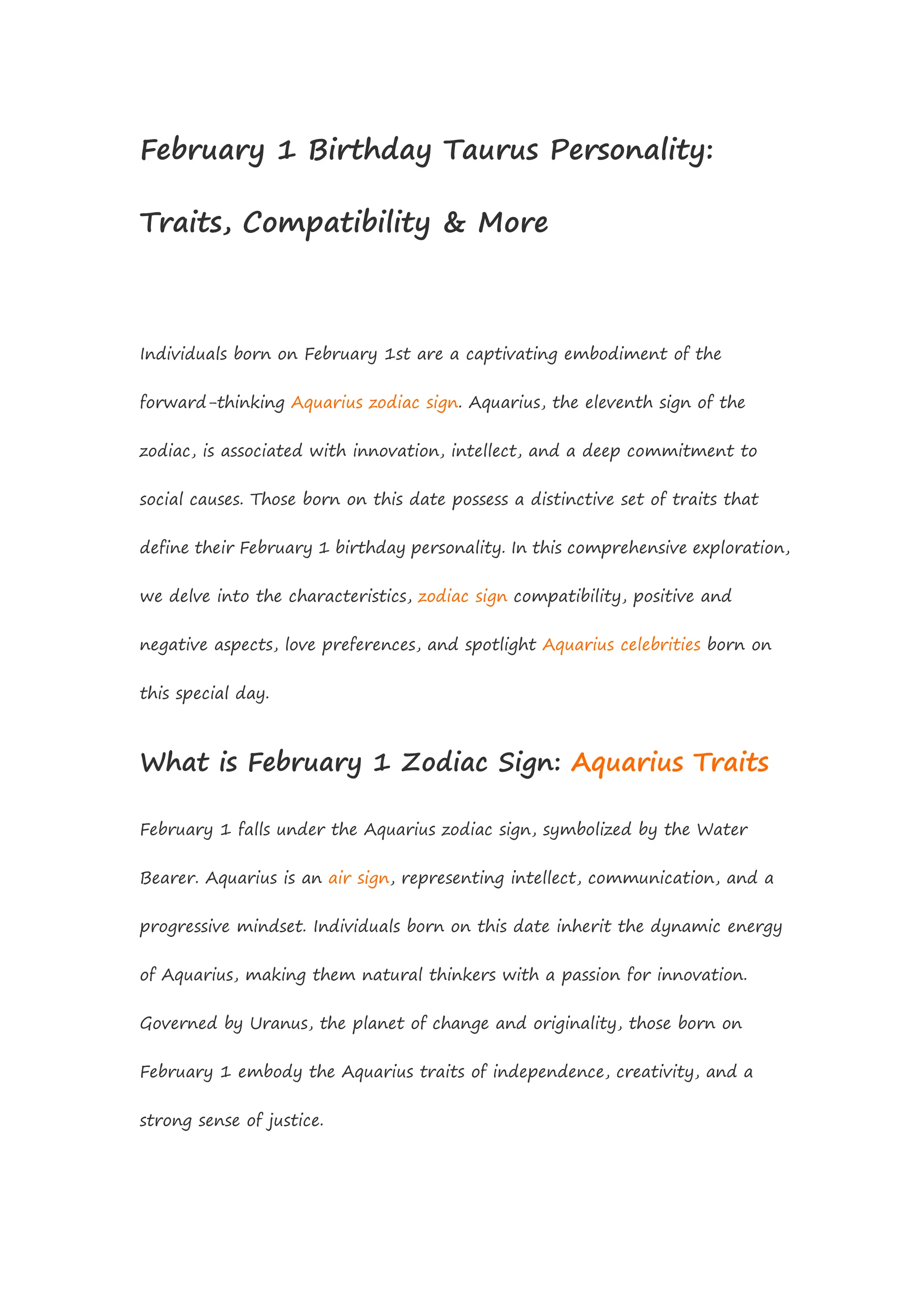 February 1 Birthday Taurus Personality: Traits, Compatibility & More

Individuals born on February 1st are a captivating embodiment of the forward-thinking Aquarius zodiac sign. Aquarius, the eleventh sign of the zodiac, is associated with innovation, intellect, and a deep commitment to social causes. Those born on this date possess a distinctive set of traits that define their February 1 birthday personality. In this comprehensive exploration, we delve into the characteristics, zodiac sign compatibility, positive and negative aspects, love preferences, and spotlight Aquarius celebrities born on this special day.

What is February 1 Zodiac Sign: Aquarius Traits

February 1 falls under the Aquarius zodiac sign, symbolized by the Water Bearer. Aquarius is an air sign, representing intellect, communication, and a progressive mindset. Individuals born on this date inherit the dynamic energy of Aquarius, making them natural thinkers with a passion for innovation. Governed by Uranus, the planet of change and originality, those born on February 1 embody the Aquarius traits of independence, creativity, and a strong sense of justice.